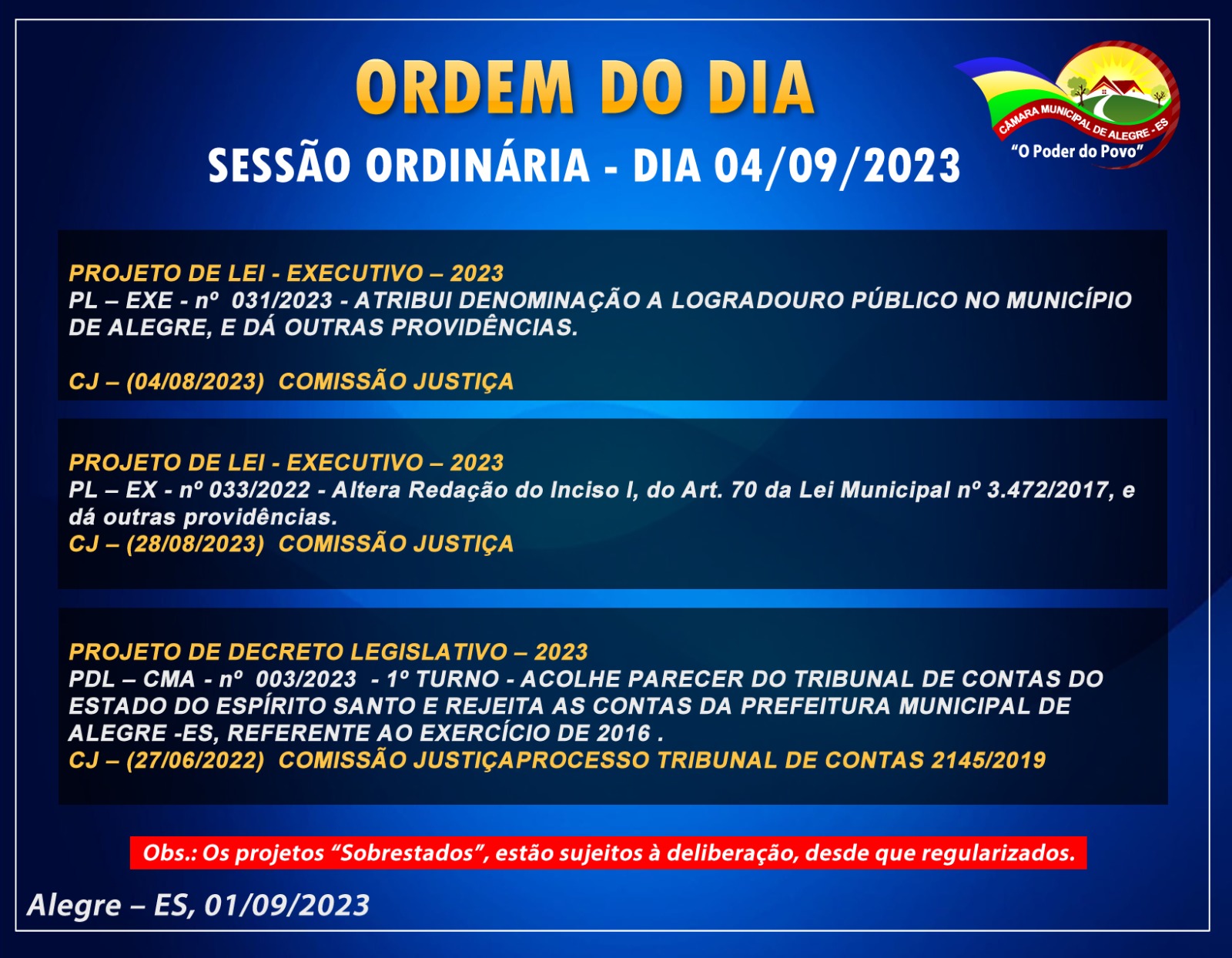 ORDEM DO DIA

SESSÃO ORDINÁRIA - DIA 04/09/2023

CÂMARA MUNICIPAL DE ALEGRE - ES
"O Poder do Povo"

PROJETO DE LEI - EXECUTIVO – 2023
PL – EXE - nº 031/2023 - ATRIBUI DENOMINAÇÃO A LOGRADOURO PÚBLICO NO MUNICÍPIO DE ALEGRE, E DÁ OUTRAS PROVIDÊNCIAS.

CJ – (04/08/2023) COMISSÃO JUSTIÇA

PROJETO DE LEI - EXECUTIVO – 2023
PL – EX - nº 033/2022 - Altera Redação do Inciso I, do Art. 70 da Lei Municipal nº 3.472/2017, e dá outras providências.
CJ – (28/08/2023) COMISSÃO JUSTIÇA

PROJETO DE DECRETO LEGISLATIVO – 2023
PDL – CMA - nº 003/2023 - 1º TURNO - ACOLHE PARECER DO TRIBUNAL DE CONTAS DO ESTADO DO ESPÍRITO SANTO E REJEITA AS CONTAS DA PREFEITURA MUNICIPAL DE ALEGRE -ES, REFERENTE AO EXERCÍCIO DE 2016 .
CJ – (27/06/2022) COMISSÃO JUSTIÇAPROCESSO TRIBUNAL DE CONTAS 2145/2019

Obs.: Os projetos "Sobrestados", estão sujeitos à deliberação, desde que regularizados.

Alegre – ES, 01/09/2023